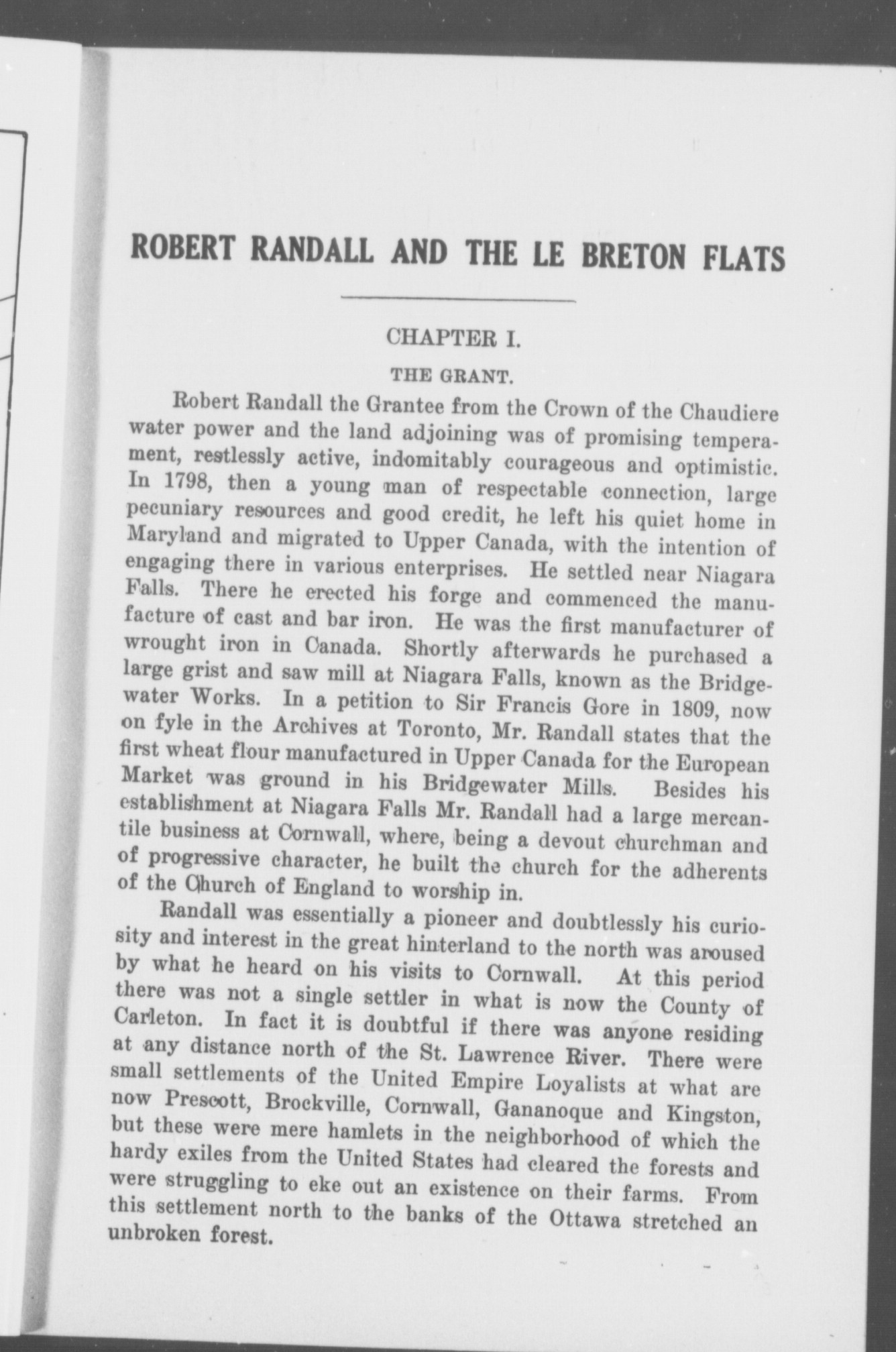 ROBERT RANDALL AND THE LE BRETON FLATS

CHAPTER I.

THE GRANT.

Robert Randall the Grantee from the Crown of the Chaudiere water power and the land adjoining was of promising temperament, restlessly active, indomitably courageous and optimistic. In 1798, then a young man of respectable connection, large pecuniary resources and good credit, he left his quiet home in Maryland and migrated to Upper Canada, with the intention of engaging there in various enterprises. He settled near Niagara Falls. There he erected his forge and commenced the manufacture of cast and bar iron. He was the first manufacturer of wrought iron in Canada. Shortly afterwards he purchased a large grist and saw mill at Niagara Falls, known as the Bridgewater Works. In a petition to Sir Francis Gore in 1809, now on fyle in the Archives at Toronto, Mr. Randall states that the first wheat flour manufactured in Upper Canada for the European Market was ground in his Bridgewater Mills. Besides his establishment at Niagara Falls Mr. Randall had a large mercantile business at Cornwall, where, being a devout churchman and of progressive character, he built the church for the adherents of the Church of England to worship in.

Randall was essentially a pioneer and doubtlessly his curiosity and interest in the great hinterland to the north was aroused by what he heard on his visits to Cornwall. At this period there was not a single settler in what is now the County of Carleton. In fact it is doubtful if there was anyone residing at any distance north of the St. Lawrence River. There were small settlements of the United Empire Loyalists at what are now Prescott, Brockville, Cornwall, Gananoque and Kingston, but these were mere hamlets in the neighborhood of which the hardy exiles from the United States had cleared the forests and were struggling to eke out an existence on their farms. From this settlement north to the banks of the Ottawa stretched an unbroken forest.